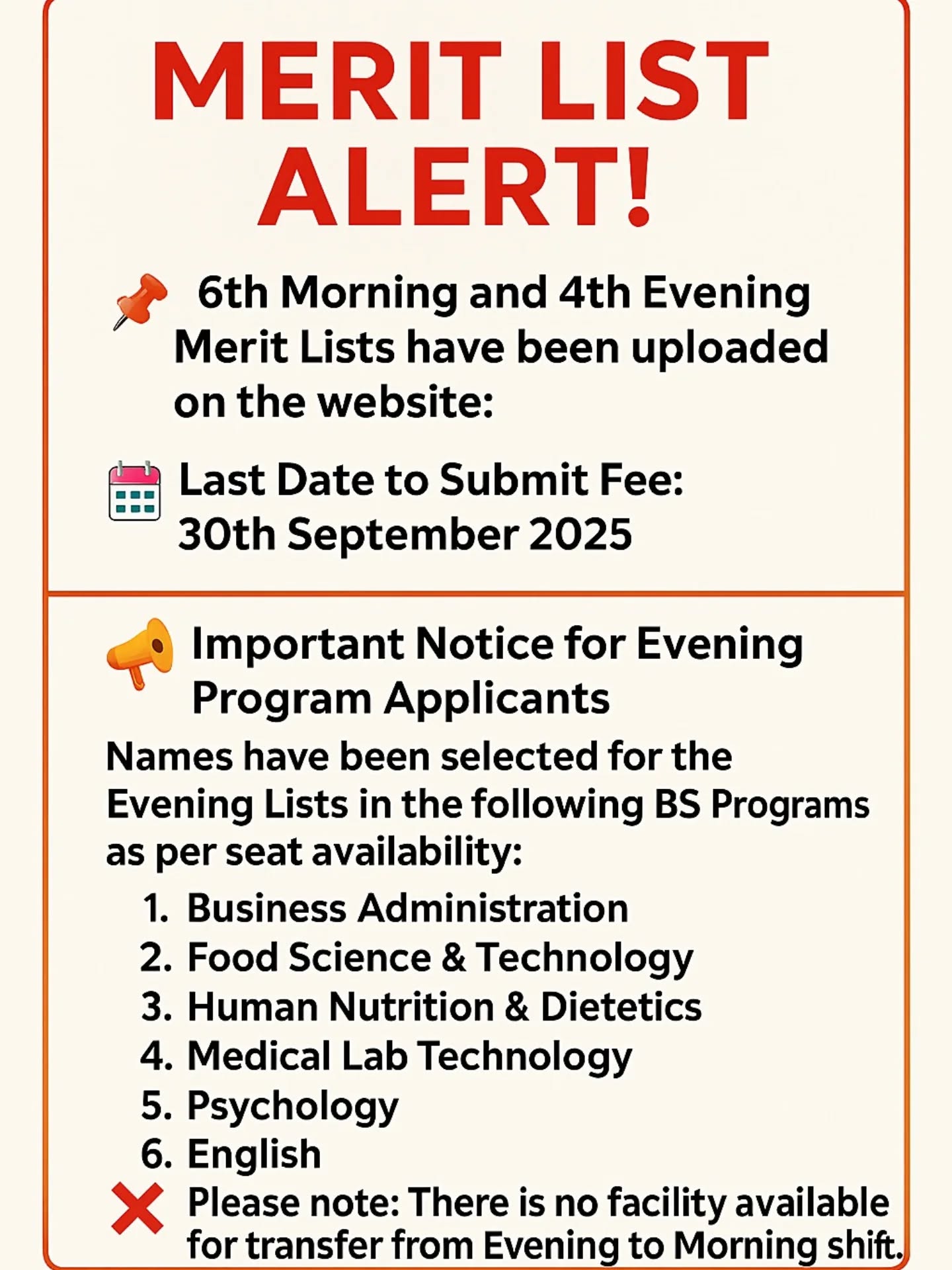 MERIT LIST ALERT!

6th Morning and 4th Evening Merit Lists have been uploaded on the website:

Last Date to Submit Fee: 30th September 2025

Important Notice for Evening Program Applicants

Names have been selected for the Evening Lists in the following BS Programs as per seat availability:

1. Business Administration
2. Food Science & Technology
3. Human Nutrition & Dietetics
4. Medical Lab Technology
5. Psychology
6. English

Please note: There is no facility available for transfer from Evening to Morning shift.